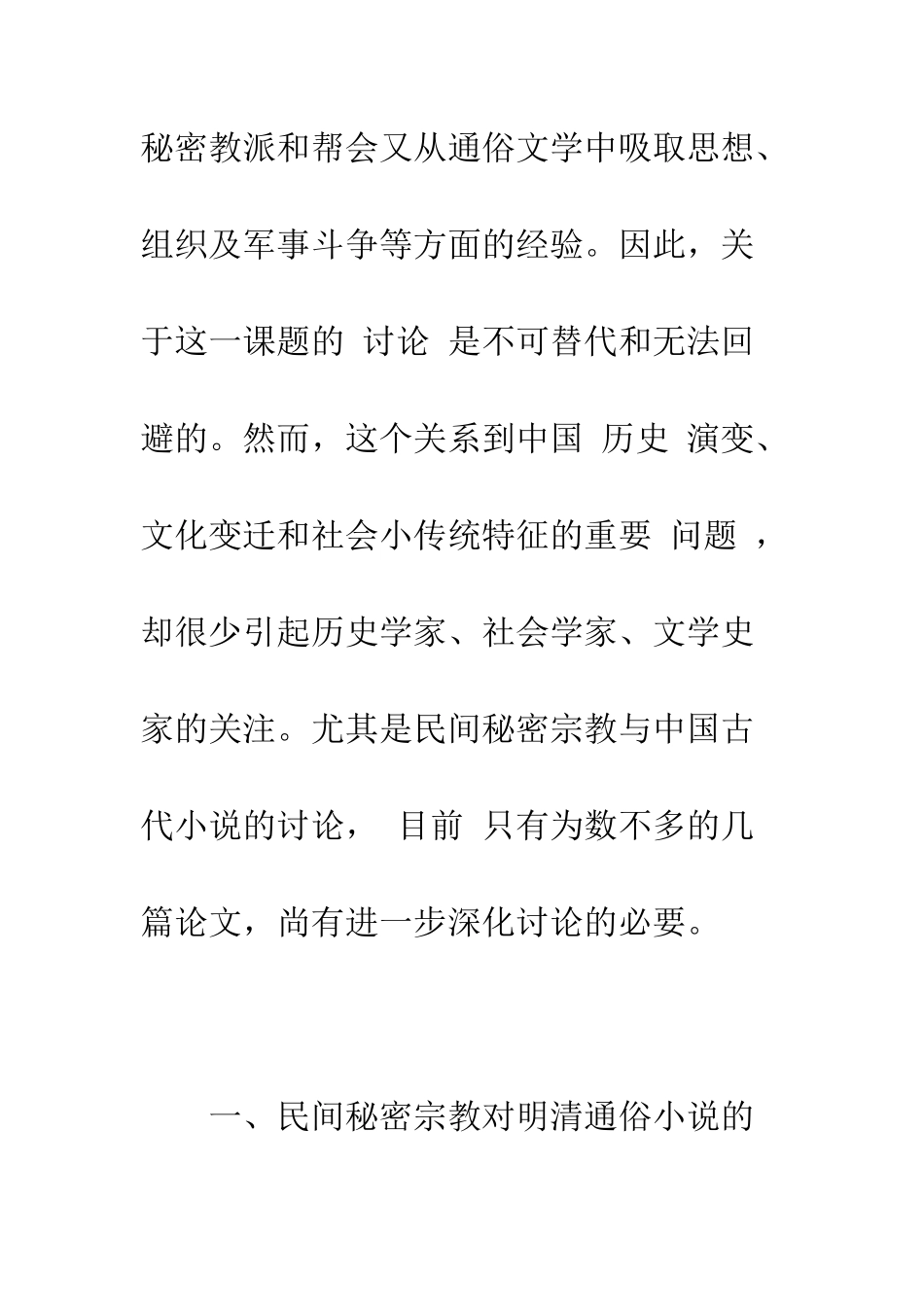 秘密教派和帮会又从通俗文学中吸取思想、组织及军事斗争等方面的经验。因此，关于这一课题的 讨论 是不可替代和无法回避的。然而，这个关系到中国 历史 演变、文化变迁和社会小传统特征的重要 问题 ，却很少引起历史学家、社会学家、文学史家的关注。尤其是民间秘密宗教与中国古代小说的讨论， 目前 只有为数不多的几篇论文，尚有进一步深化讨论的必要。

一、民间秘密宗教对明清通俗小说的